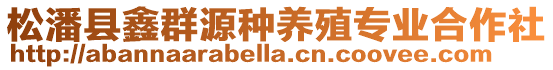 松潘县鑫群源种养殖专业合作社
http://abannaarabella.cn.coovee.com